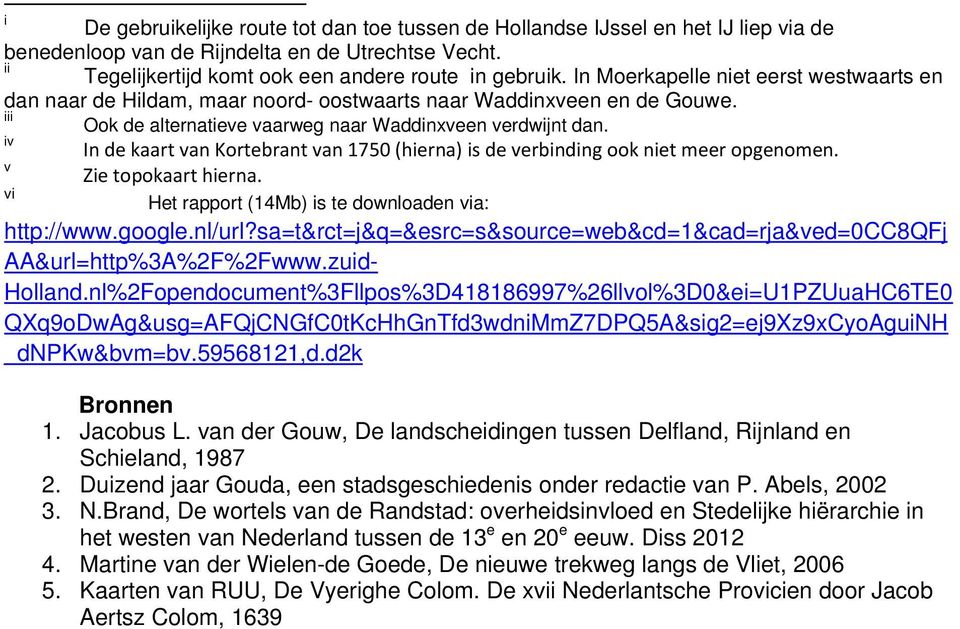 i De gebruikelijke route tot dan toe tussen de Hollandse IJssel en het IJ liep via de benedenloop van de Rijndelta en de Utrechtse Vecht.
ii Tegelijkertijd komt ook een andere route in gebruik. In Moerkapelle niet eerst westwaarts en dan naar de Hildam, maar noord- oostwaarts naar Waddinxveen en de Gouwe.
iii Ook de alternatieve vaarweg naar Waddinxveen verdwijnt dan.
iv In de kaart van Kortebrant van 1750 (hierna) is de verbinding ook niet meer opgenomen.
v Zie topokaart hierna.
vi Het rapport (14Mb) is te downloaden via:
http://www.google.nl/url?sa=t&rct=j&q=&esrc=s&source=web&cd=1&cad=rja&ved=0CC8QFjAA&url=http%3A%2F%2Fwww.zuid-Holland.nl%2Fopendocument%3Fllpos%3D418186997%26llvol%3D0&ei=U1PZUuaHC6TE0QXq9oDwAg&usg=AFQjCNGfC0tKcHhGnTfd3wdniMmZ7DPQ5A&sig2=ej9Xz9xCyoAguiNH_dNPKw&bvm=bv.59568121,d.d2k

Bronnen
1. Jacobus L. van der Gouw, De landscheidingen tussen Delfland, Rijnland en Schieland, 1987
2. Duizend jaar Gouda, een stadsgeschiedenis onder redactie van P. Abels, 2002
3. N.Brand, De wortels van de Randstad: overheidsinvloed en Stedelijke hiërarchie in het westen van Nederland tussen de 13$^e$ en 20$^e$ eeuw. Diss 2012
4. Martine van der Wielen-de Goede, De nieuwe trekweg langs de Vliet, 2006
5. Kaarten van RUU, De Vyerighe Colom. De xvii Nederlantsche Provicien door Jacob Aertsz Colom, 1639